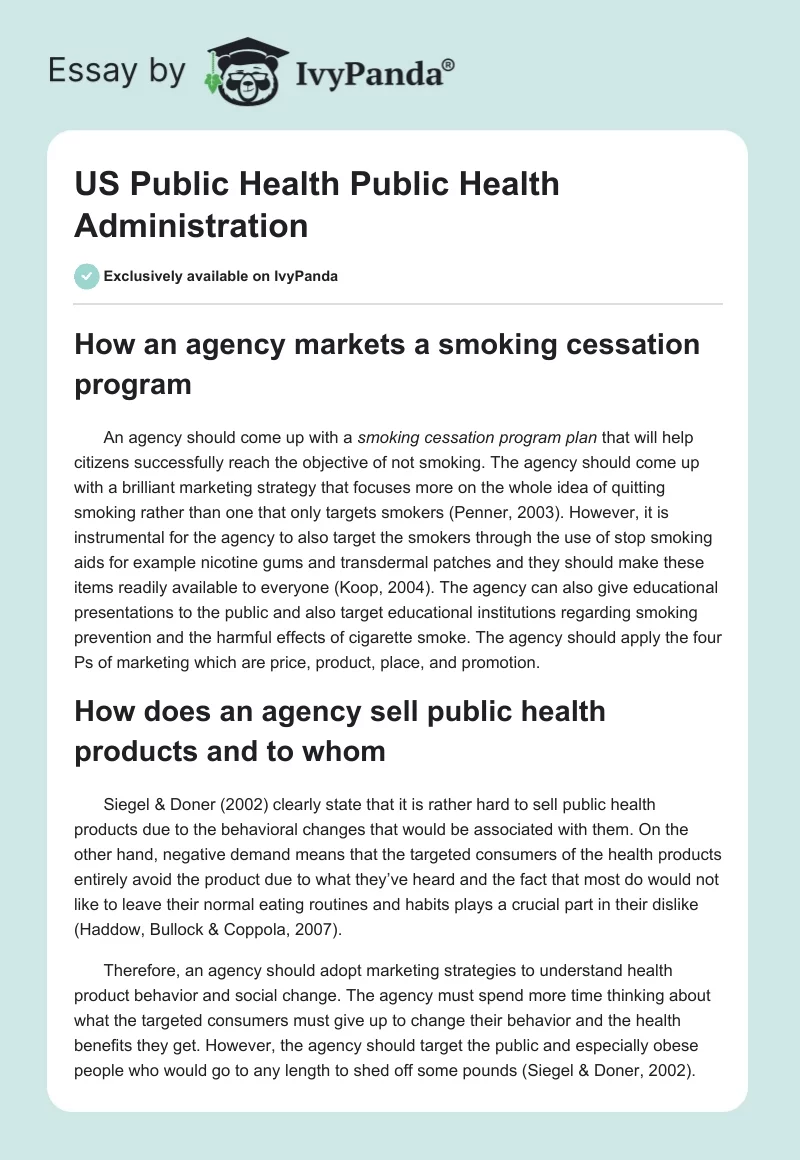 Essay by IvyPanda®

US Public Health Public Health Administration

Exclusively available on IvyPanda

How an agency markets a smoking cessation program

An agency should come up with a smoking cessation program plan that will help citizens successfully reach the objective of not smoking. The agency should come up with a brilliant marketing strategy that focuses more on the whole idea of quitting smoking rather than one that only targets smokers (Penner, 2003). However, it is instrumental for the agency to also target the smokers through the use of stop smoking aids for example nicotine gums and transdermal patches and they should make these items readily available to everyone (Koop, 2004). The agency can also give educational presentations to the public and also target educational institutions regarding smoking prevention and the harmful effects of cigarette smoke. The agency should apply the four Ps of marketing which are price, product, place, and promotion.

How does an agency sell public health products and to whom

Siegel & Doner (2002) clearly state that it is rather hard to sell public health products due to the behavioral changes that would be associated with them. On the other hand, negative demand means that the targeted consumers of the health products entirely avoid the product due to what they've heard and the fact that most do would not like to leave their normal eating routines and habits plays a crucial part in their dislike (Haddow, Bullock & Coppola, 2007).

Therefore, an agency should adopt marketing strategies to understand health product behavior and social change. The agency must spend more time thinking about what the targeted consumers must give up to change their behavior and the health benefits they get. However, the agency should target the public and especially obese people who would go to any length to shed off some pounds (Siegel & Doner, 2002).